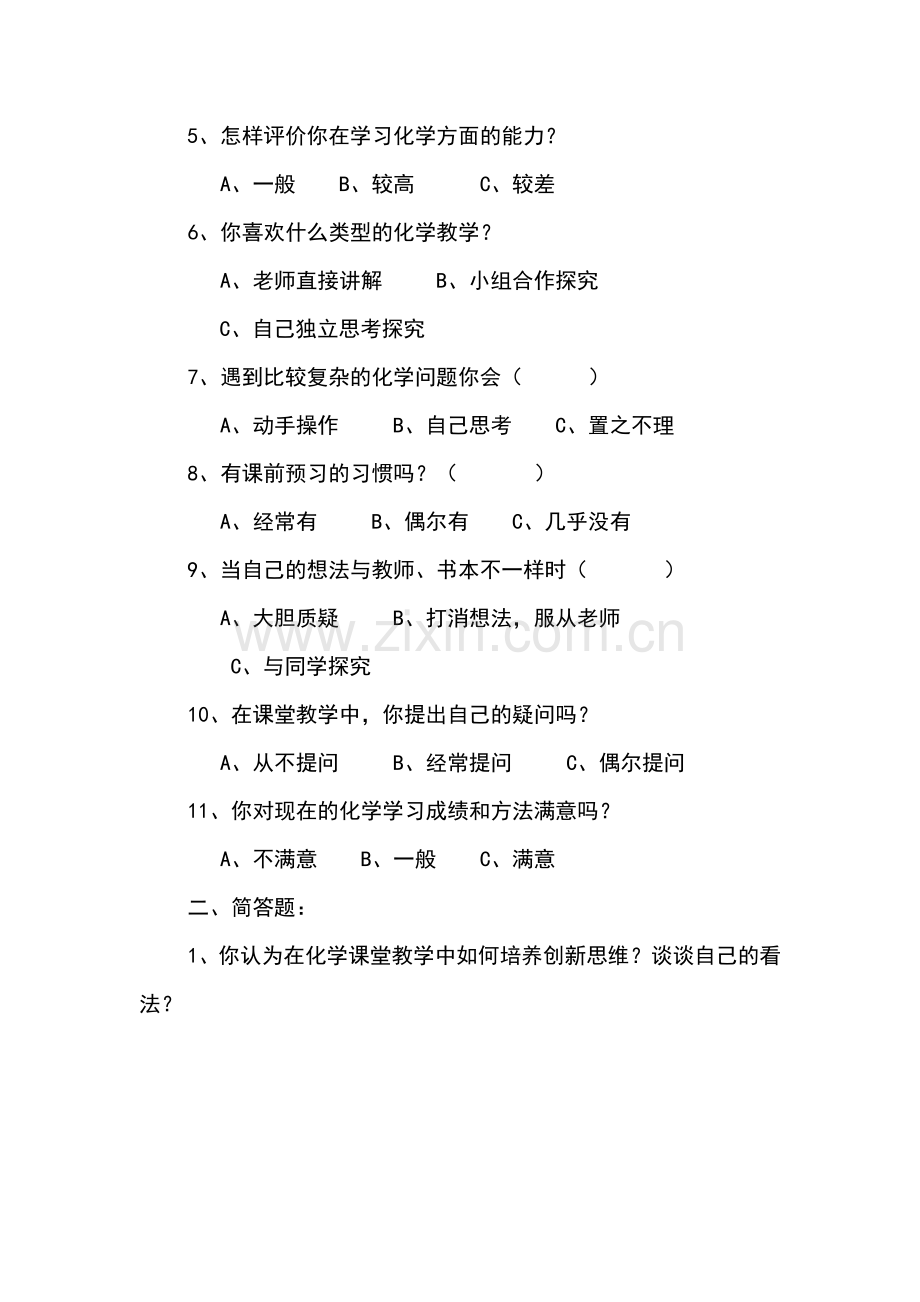 5、怎样评价你在学习化学方面的能力？

A、一般 B、较高 C、较差

6、你喜欢什么类型的化学教学？

A、老师直接讲解 B、小组合作探究

C、自己独立思考探究

7、遇到比较复杂的化学问题你会（ ）

A、动手操作 B、自己思考 C、置之不理

8、有课前预习的习惯吗？（ ）

A、经常有 B、偶尔有 C、几乎没有

9、当自己的想法与教师、书本不一样时（ ）

A、大胆质疑 B、打消想法，服从老师

C、与同学探究

10、在课堂教学中，你提出自己的疑问吗？

A、从不提问 B、经常提问 C、偶尔提问

11、你对现在的化学学习成绩和方法满意吗？

A、不满意 B、一般 C、满意

二、简答题：

1、你认为在化学课堂教学中如何培养创新思维？谈谈自己的看法？

www.zixin.com.cn